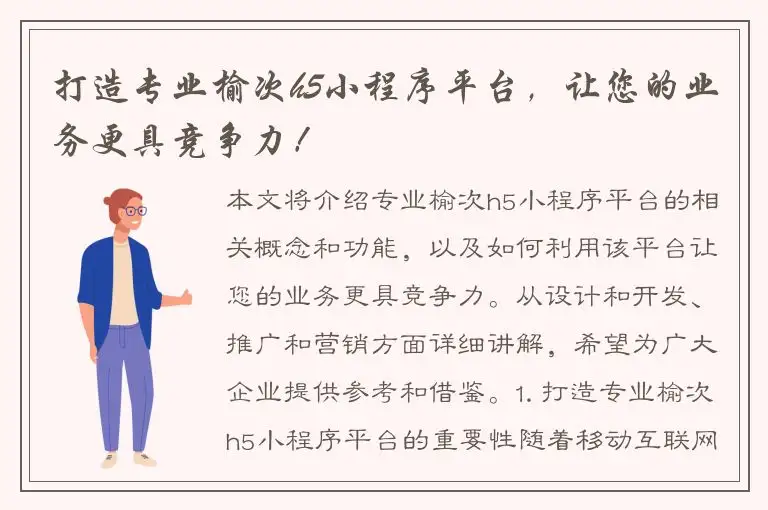 打造专业榆次h5小程序平台，让您的业务更具竞争力！

本文将介绍专业榆次h5小程序平台的相关概念和功能，以及如何利用该平台让您的业务更具竞争力。从设计和开发、推广和营销方面详细讲解，希望为广大企业提供参考和借鉴。1. 打造专业榆次h5小程序平台的重要性随着移动互联网